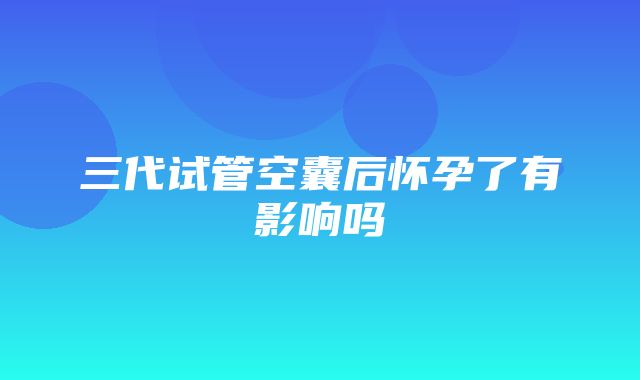 三代试管空囊后怀孕了有影响吗